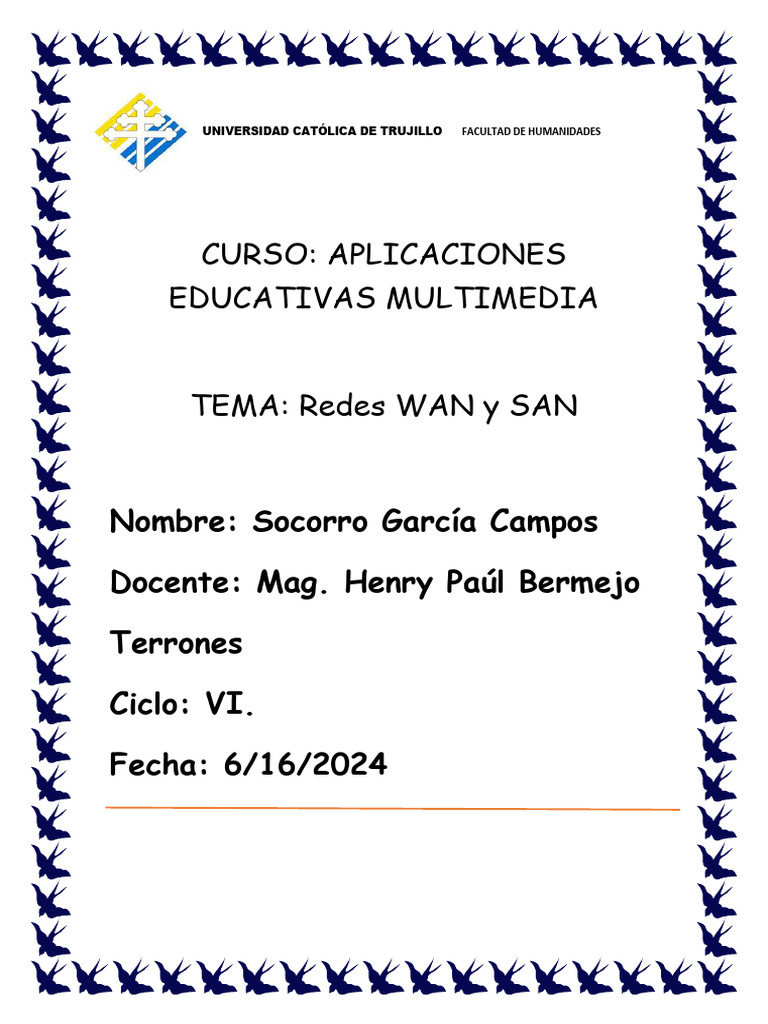 UNIVERSIDAD CATÓLICA DE TRUJILLO FACULTAD DE HUMANIDADES

CURSO: APLICACIONES EDUCATIVAS MULTIMEDIA

TEMA: Redes WAN y SAN

Nombre: Socorro García Campos

Docente: Mag. Henry Paúl Bermejo Terrones

Ciclo: VI.

Fecha: 6/16/2024